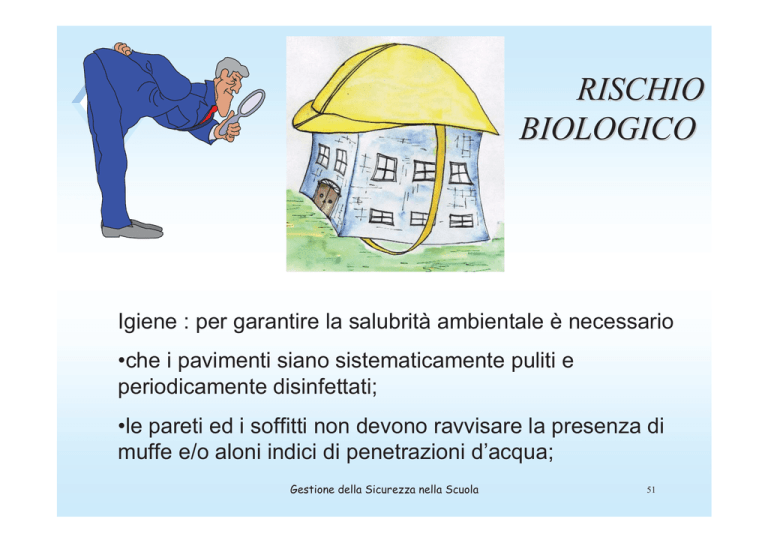 RISCHIO BIOLOGICO

Igiene : per garantire la salubrità ambientale è necessario

•che i pavimenti siano sistematicamente puliti e periodicamente disinfettati;

•le pareti ed i soffitti non devono ravvisare la presenza di muffe e/o aloni indici di penetrazioni d'acqua;

Gestione della Sicurezza nella Scuola

51